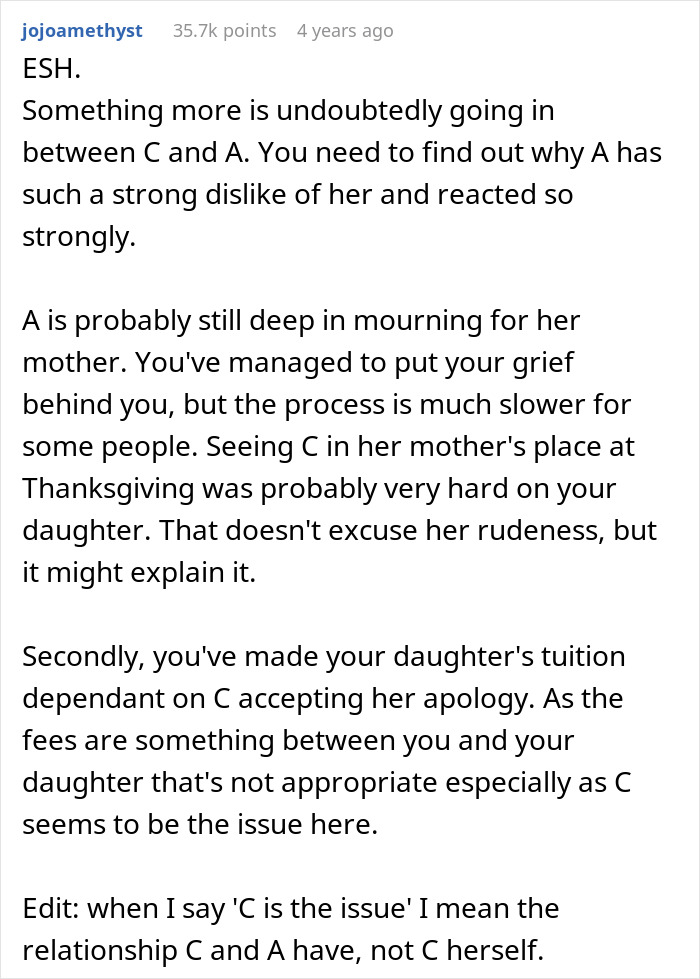 jojoamethyst 35.7k points 4 years ago

ESH.
Something more is undoubtedly going in between C and A. You need to find out why A has such a strong dislike of her and reacted so strongly.

A is probably still deep in mourning for her mother. You've managed to put your grief behind you, but the process is much slower for some people. Seeing C in her mother's place at Thanksgiving was probably very hard on your daughter. That doesn't excuse her rudeness, but it might explain it.

Secondly, you've made your daughter's tuition dependant on C accepting her apology. As the fees are something between you and your daughter that's not appropriate especially as C seems to be the issue here.

Edit: when I say 'C is the issue' I mean the relationship C and A have, not C herself.